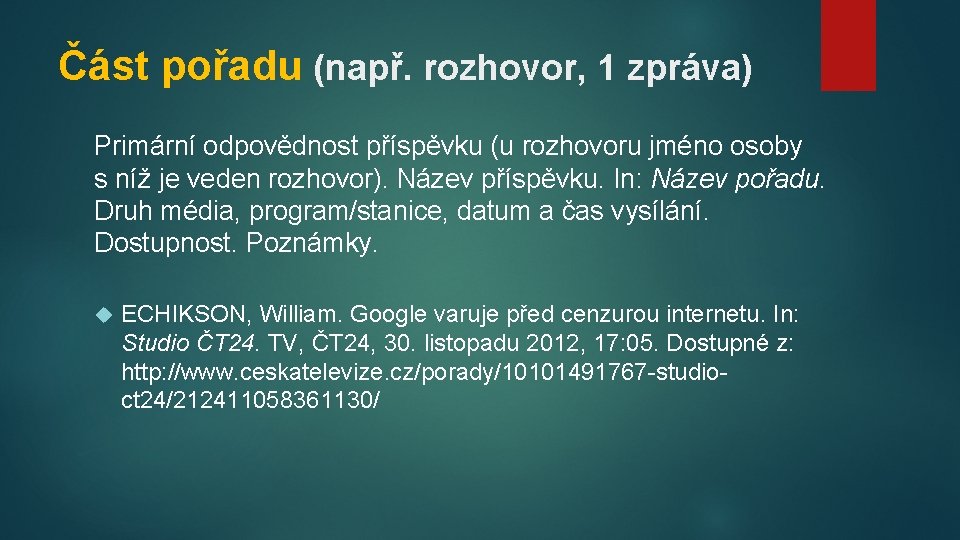 Část pořadu (např. rozhovor, 1 zpráva)

Primární odpovědnost příspěvku (u rozhovoru jméno osoby s níž je veden rozhovor). Název příspěvku. In: Název pořadu. Druh média, program/stanice, datum a čas vysílání. Dostupnost. Poznámky.

ECHIKSON, William. Google varuje před cenzurou internetu. In: Studio ČT24. TV, ČT24, 30. listopadu 2012, 17:05. Dostupné z: http://www.ceskatelevize.cz/porady/10101491767-studio-ct24/212411058361130/